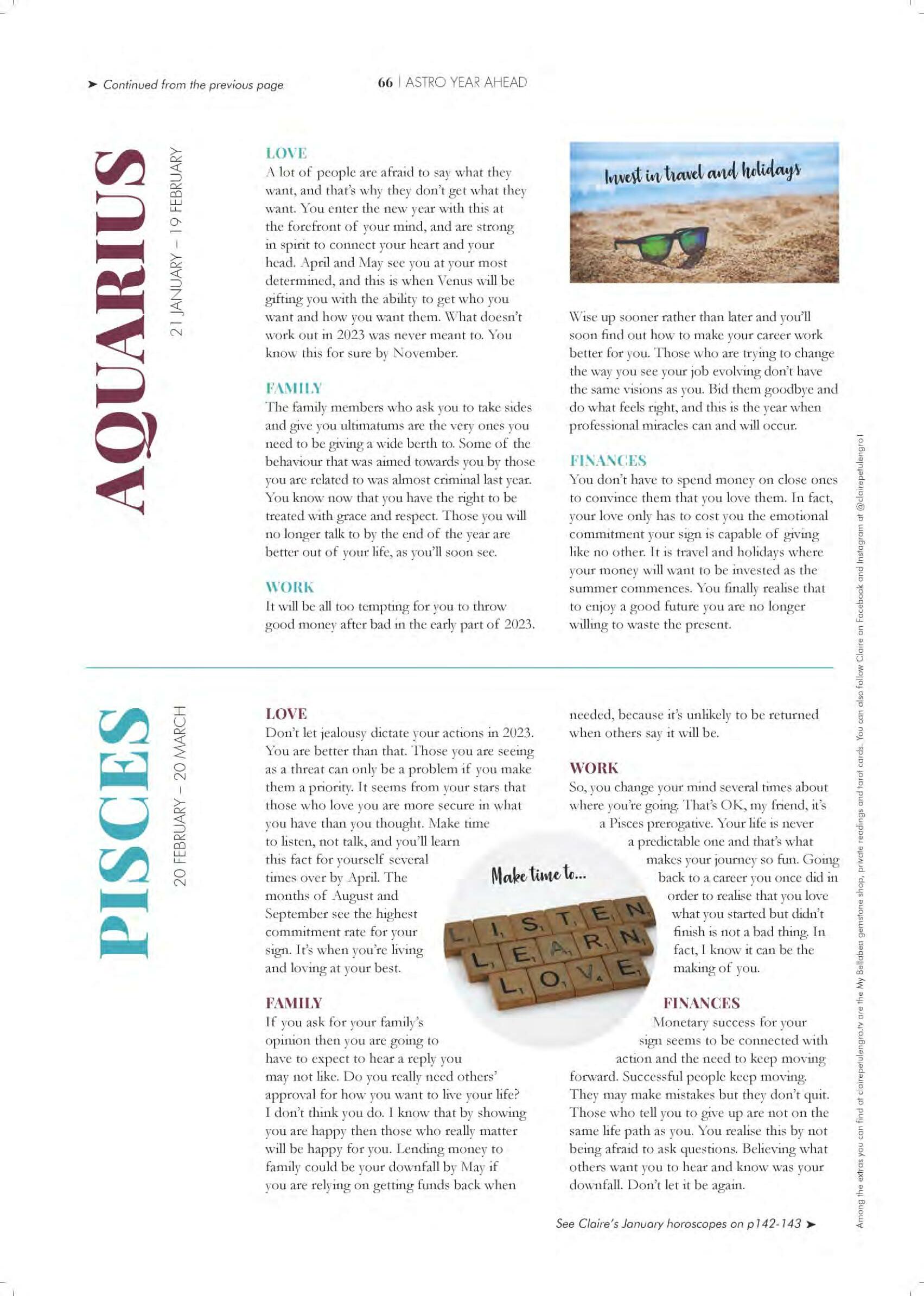 ➤ Continued from the previous page

66 | ASTRO YEAR AHEAD

AQUARIUS

21 JANUARY – 19 FEBRUARY

LOVE
A lot of people are afraid to say what they want, and that's why they don't get what they want. You enter the new year with this at the forefront of your mind, and are strong in spirit to connect your heart and your head. April and May see you at your most determined, and this is when Venus will be gifting you with the ability to get who you want and how you want them. What doesn't work out in 2023 was never meant to. You know this for sure by November.

FAMILY
The family members who ask you to take sides and give you ultimatums are the very ones you need to be giving a wide berth to. Some of the behaviour that was aimed towards you by those you are related to was almost criminal last year. You know now that you have the right to be treated with grace and respect. Those you will no longer talk to by the end of the year are better out of your life, as you'll soon see.

WORK
It will be all too tempting for you to throw good money after bad in the early part of 2023.

Invest in travel and holidays

Wise up sooner rather than later and you'll soon find out how to make your career work better for you. Those who are trying to change the way you see your job evolving don't have the same visions as you. Bid them goodbye and do what feels right, and this is the year when professional miracles can and will occur.

FINANCES
You don't have to spend money on close ones to convince them that you love them. In fact, your love only has to cost you the emotional commitment your sign is capable of giving like no other. It is travel and holidays where your money will want to be invested as the summer commences. You finally realise that to enjoy a good future you are no longer willing to waste the present.

PISCES

20 FEBRUARY – 20 MARCH

LOVE
Don't let jealousy dictate your actions in 2023. You are better than that. Those you are seeing as a threat can only be a problem if you make them a priority. It seems from your stars that those who love you are more secure in what you have than you thought. Make time to listen, not talk, and you'll learn this fact for yourself several times over by April. The months of August and September see the highest commitment rate for your sign. It's when you're living and loving at your best.

FAMILY
If you ask for your family's opinion then you are going to have to expect to hear a reply you may not like. Do you really need others' approval for how you want to live your life? I don't think you do. I know that by showing you are happy then those who really matter will be happy for you. Lending money to family could be your downfall by May if you are relying on getting funds back when needed, because it's unlikely to be returned when others say it will be.

Make time to...

LISTEN
LEARN
LOVE

WORK
So, you change your mind several times about where you're going. That's OK, my friend, it's a Pisces prerogative. Your life is never a predictable one and that's what makes your journey so fun. Going back to a career you once did in order to realise that you love what you started but didn't finish is not a bad thing. In fact, I know it can be the making of you.

FINANCES
Monetary success for your sign seems to be connected with action and the need to keep moving forward. Successful people keep moving. They may make mistakes but they don't quit. Those who tell you to give up are not on the same life path as you. You realise this by not being afraid to ask questions. Believing what others want you to hear and know was your downfall. Don't let it be again.

See Claire's January horoscopes on p142-143 ➤

Among the extras you can find at clairepetulengro.tv are the My Bellabea gemstone shop, private readings and tarot cards. You can also follow Claire on Facebook and Instagram at @clairepetulengro1